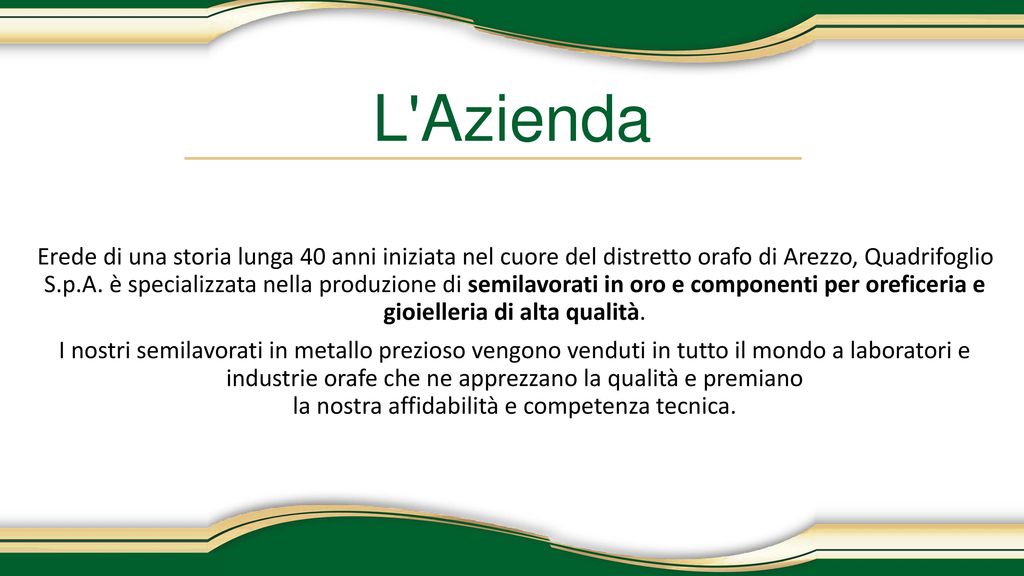 L'Azienda

Erede di una storia lunga 40 anni iniziata nel cuore del distretto orafo di Arezzo, Quadrifoglio S.p.A. è specializzata nella produzione di semilavorati in oro e componenti per oreficeria e gioielleria di alta qualità.

I nostri semilavorati in metallo prezioso vengono venduti in tutto il mondo a laboratori e industrie orafe che ne apprezzano la qualità e premiano la nostra affidabilità e competenza tecnica.